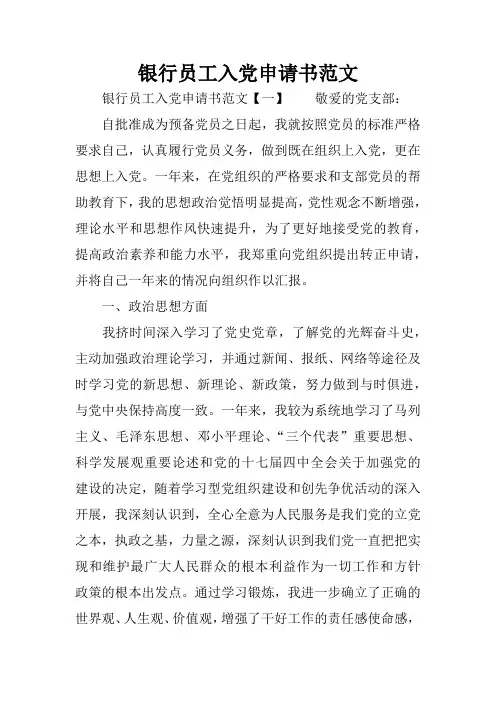 银行员工入党申请书范文

银行员工入党申请书范文【一】　　敬爱的党支部：

自批准成为预备党员之日起，我就按照党员的标准严格要求自己，认真履行党员义务，做到既在组织上入党，更在思想上入党。一年来，在党组织的严格要求和支部党员的帮助教育下，我的思想政治觉悟明显提高，党性观念不断增强，理论水平和思想作风快速提升，为了更好地接受党的教育，提高政治素养和能力水平，我郑重向党组织提出转正申请，并将自己一年来的情况向组织作以汇报。

一、政治思想方面

我挤时间深入学习了党史党章，了解党的光辉奋斗史，主动加强政治理论学习，并通过新闻、报纸、网络等途径及时学习党的新思想、新理论、新政策，努力做到与时俱进，与党中央保持高度一致。一年来，我较为系统地学习了马列主义、毛泽东思想、邓小平理论、“三个代表”重要思想、科学发展观重要论述和党的十七届四中全会关于加强党的建设的决定，随着学习型党组织建设和创先争优活动的深入开展，我深刻认识到，全心全意为人民服务是我们党的立党之本，执政之基，力量之源，深刻认识到我们党一直把把实现和维护最广大人民群众的根本利益作为一切工作和方针政策的根本出发点。通过学习锻炼，我进一步确立了正确的世界观、人生观、价值观，增强了干好工作的责任感使命感，